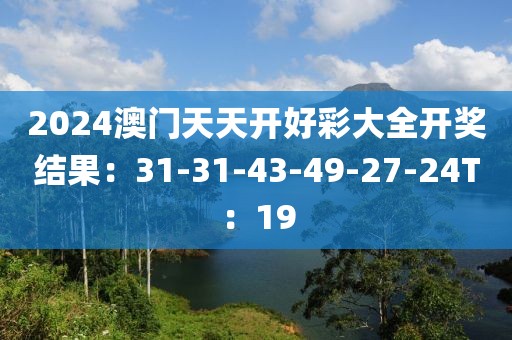 2024澳门天天开好彩大全开奖结果：31-31-43-49-27-24T：19